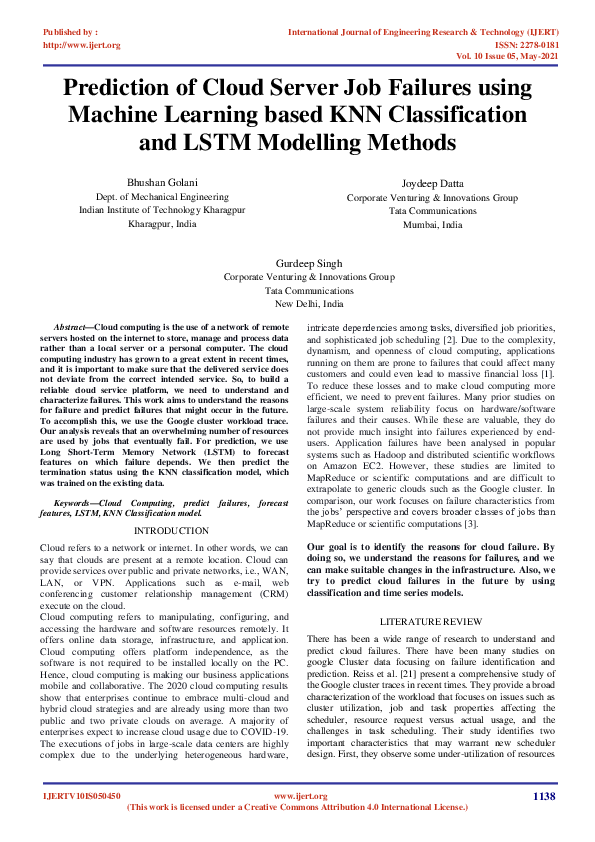 Published by :
http://www.ijert.org

International Journal of Engineering Research & Technology (IJERT)
ISSN: 2278-0181
Vol. 10 Issue 05, May-2021

Prediction of Cloud Server Job Failures using Machine Learning based KNN Classification and LSTM Modelling Methods

Bhushan Golani
Dept. of Mechanical Engineering
Indian Institute of Technology Kharagpur
Kharagpur, India

Joydeep Datta
Corporate Venturing & Innovations Group
Tata Communications
Mumbai, India

Gurdeep Singh
Corporate Venturing & Innovations Group
Tata Communications
New Delhi, India

Abstract—Cloud computing is the use of a network of remote servers hosted on the internet to store, manage and process data rather than a local server or a personal computer. The cloud computing industry has grown to a great extent in recent times, and it is important to make sure that the delivered service does not deviate from the correct intended service. So, to build a reliable cloud service platform, we need to understand and characterize failures. This work aims to understand the reasons for failure and predict failures that might occur in the future. To accomplish this, we use the Google cluster workload trace. Our analysis reveals that an overwhelming number of resources are used by jobs that eventually fail. For prediction, we use Long Short-Term Memory Network (LSTM) to forecast features on which failure depends. We then predict the termination status using the KNN classification model, which was trained on the existing data.

Keywords—Cloud Computing, predict failures, forecast features, LSTM, KNN Classification model.

INTRODUCTION

Cloud refers to a network or internet. In other words, we can say that clouds are present at a remote location. Cloud can provide services over public and private networks, i.e., WAN, LAN, or VPN. Applications such as e-mail, web conferencing customer relationship management (CRM) execute on the cloud.
Cloud computing refers to manipulating, configuring, and accessing the hardware and software resources remotely. It offers online data storage, infrastructure, and application. Cloud computing offers platform independence, as the software is not required to be installed locally on the PC. Hence, cloud computing is making our business applications mobile and collaborative. The 2020 cloud computing results show that enterprises continue to embrace multi-cloud and hybrid cloud strategies and are already using more than two public and two private clouds on average. A majority of enterprises expect to increase cloud usage due to COVID-19. The executions of jobs in large-scale data centers are highly complex due to the underlying heterogeneous hardware, intricate dependencies among tasks, diversified job priorities, and sophisticated job scheduling [2]. Due to the complexity, dynamism, and openness of cloud computing, applications running on them are prone to failures that could affect many customers and could even lead to massive financial loss [1]. To reduce these losses and to make cloud computing more efficient, we need to prevent failures. Many prior studies on large-scale system reliability focus on hardware/software failures and their causes. While these are valuable, they do not provide much insight into failures experienced by end-users. Application failures have been analysed in popular systems such as Hadoop and distributed scientific workflows on Amazon EC2. However, these studies are limited to MapReduce or scientific computations and are difficult to extrapolate to generic clouds such as the Google cluster. In comparison, our work focuses on failure characteristics from the jobs' perspective and covers broader classes of jobs than MapReduce or scientific computations [3].

Our goal is to identify the reasons for cloud failure. By doing so, we understand the reasons for failures, and we can make suitable changes in the infrastructure. Also, we try to predict cloud failures in the future by using classification and time series models.

LITERATURE REVIEW

There has been a wide range of research to understand and predict cloud failures. There have been many studies on google Cluster data focusing on failure identification and prediction. Reiss et al. [21] present a comprehensive study of the Google cluster traces in recent times. They provide a broad characterization of the workload that focuses on issues such as cluster utilization, job and task properties affecting the scheduler, resource request versus actual usage, and the challenges in task scheduling. Their study identifies two important characteristics that may warrant new scheduler design. First, they observe some under-utilization of resources

IJERTV10IS050450
www.ijert.org
(This work is licensed under a Creative Commons Attribution 4.0 International License.)
1138